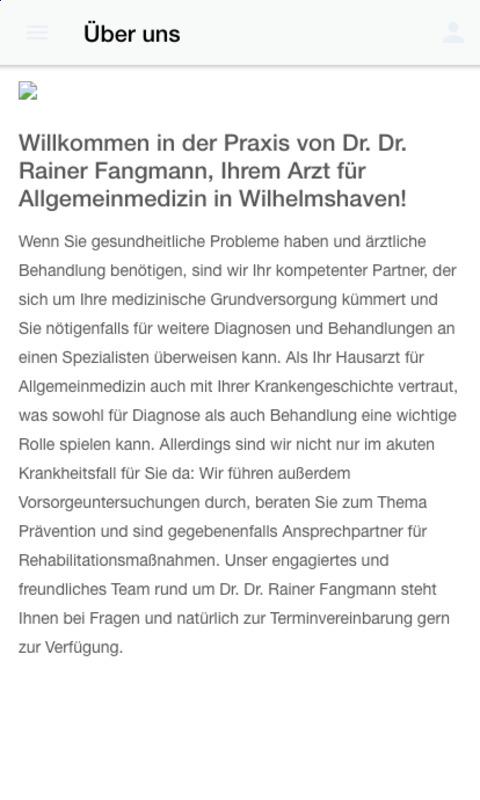 Über uns

Willkommen in der Praxis von Dr. Dr. Rainer Fangmann, Ihrem Arzt für Allgemeinmedizin in Wilhelmshaven!

Wenn Sie gesundheitliche Probleme haben und ärztliche Behandlung benötigen, sind wir Ihr kompetenter Partner, der sich um Ihre medizinische Grundversorgung kümmert und Sie nötigenfalls für weitere Diagnosen und Behandlungen an einen Spezialisten überweisen kann. Als Ihr Hausarzt für Allgemeinmedizin auch mit Ihrer Krankengeschichte vertraut, was sowohl für Diagnose als auch Behandlung eine wichtige Rolle spielen kann. Allerdings sind wir nicht nur im akuten Krankheitsfall für Sie da: Wir führen außerdem Vorsorgeuntersuchungen durch, beraten Sie zum Thema Prävention und sind gegebenenfalls Ansprechpartner für Rehabilitationsmaßnahmen. Unser engagiertes und freundliches Team rund um Dr. Dr. Rainer Fangmann steht Ihnen bei Fragen und natürlich zur Terminvereinbarung gern zur Verfügung.